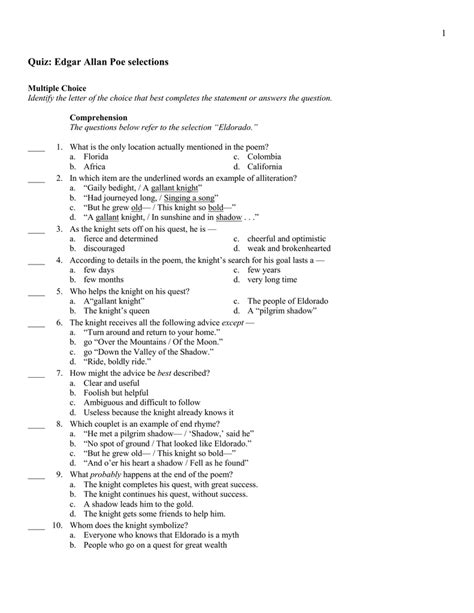 1

Quiz: Edgar Allan Poe selections

Multiple Choice
Identify the letter of the choice that best completes the statement or answers the question.

Comprehension
The questions below refer to the selection "Eldorado."

____ 1. What is the only location actually mentioned in the poem?
a. Florida
b. Africa
c. Colombia
d. California

____ 2. In which item are the underlined words an example of alliteration?
a. "Gaily bedight, / A gallant knight"
b. "Had journeyed long, / Singing a song"
c. "But he grew old— / This knight so bold—"
d. "A gallant knight, / In sunshine and in shadow . . ."

____ 3. As the knight sets off on his quest, he is —
a. fierce and determined
b. discouraged
c. cheerful and optimistic
d. weak and brokenhearted

____ 4. According to details in the poem, the knight's search for his goal lasts a —
a. few days
b. few months
c. few years
d. very long time

____ 5. Who helps the knight on his quest?
a. A"gallant knight"
b. The knight's queen
c. The people of Eldorado
d. A "pilgrim shadow"

____ 6. The knight receives all the following advice except —
a. "Turn around and return to your home."
b. go "Over the Mountains / Of the Moon."
c. go "Down the Valley of the Shadow."
d. "Ride, boldly ride."

____ 7. How might the advice be best described?
a. Clear and useful
b. Foolish but helpful
c. Ambiguous and difficult to follow
d. Useless because the knight already knows it

____ 8. Which couplet is an example of end rhyme?
a. "He met a pilgrim shadow— / 'Shadow,' said he"
b. "No spot of ground / That looked like Eldorado."
c. "But he grew old— / This knight so bold—"
d. "And o'er his heart a shadow / Fell as he found"

____ 9. What probably happens at the end of the poem?
a. The knight completes his quest, with great success.
b. The knight continues his quest, without success.
c. A shadow leads him to the gold.
d. The knight gets some friends to help him.

____ 10. Whom does the knight symbolize?
a. Everyone who knows that Eldorado is a myth
b. People who go on a quest for great wealth